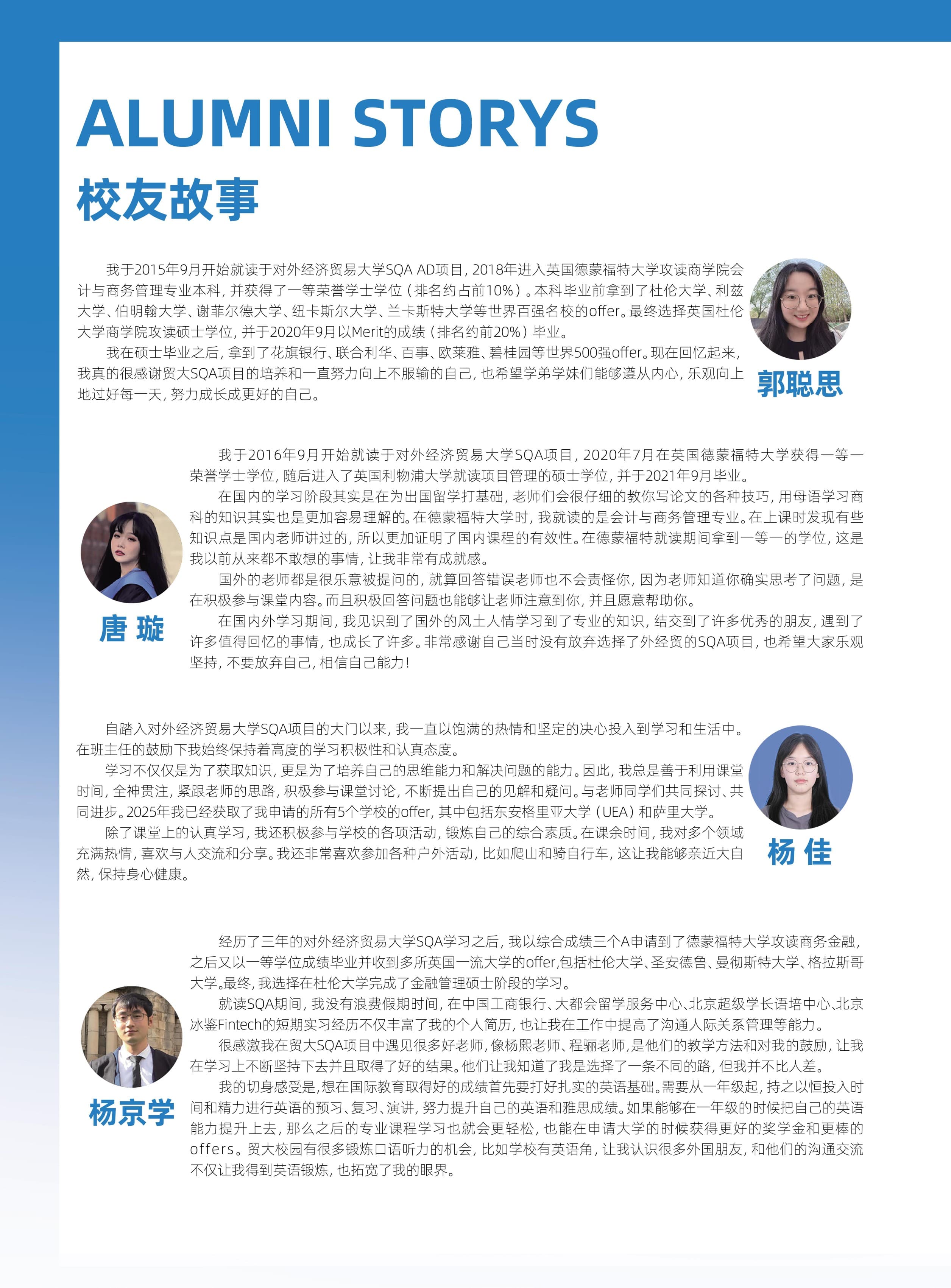 ALUMNI STORYS

校友故事

我于2015年9月开始就读于对外经济贸易大学SQA AD项目，2018年进入英国德蒙福特大学攻读商学院会计与商务管理专业本科，并获得了一等荣誉学士学位（排名约占前10%）。本科毕业前拿到了杜伦大学、利兹大学、伯明翰大学、谢菲尔德大学、纽卡斯尔大学、兰卡斯特大学等世界百强名校的offer。最终选择英国杜伦大学商学院攻读硕士学位，并于2020年9月以Merit的成绩（排名约前20%）毕业。

我在硕士毕业之后，拿到了花旗银行、联合利华、百事、欧莱雅、碧桂园等世界500强offer。现在回忆起来，我真的很感谢贸大SQA项目的培养和一直努力向上不服输的自己，也希望学弟学妹们能够遵从内心，乐观向上地过好每一天，努力成长成更好的自己。

郭聪思

我于2016年9月开始就读于对外经济贸易大学SQA项目，2020年7月在英国德蒙福特大学获得一等一荣誉学士学位，随后进入了英国利物浦大学就读项目管理的硕士学位，并于2021年9月毕业。

在国内的学习阶段其实是在为出国留学打基础，老师们会很仔细的教你写论文的各种技巧，用母语学习商科的知识其实也是更加容易理解的。在德蒙福特大学时，我就读的是会计与商务管理专业。在上课时发现有些知识点是国内老师讲过的，所以更加证明了国内课程的有效性。在德蒙福特就读期间拿到一等一的学位，这是我以前从来都不敢想的事情，让我非常有成就感。

国外的老师都是很乐意被提问的，就算回答错误老师也不会责怪你，因为老师知道你确实思考了问题，是在积极参与课堂内容。而且积极回答问题也能够让老师注意到你，并且愿意帮助你。

在国内外学习期间，我见识到了国外的风土人情学习到了专业的知识，结交到了许多优秀的朋友，遇到了许多值得回忆的事情，也成长了许多。非常感谢自己当时没有放弃选择了外经贸的SQA项目，也希望大家乐观坚持，不要放弃自己，相信自己能力！

唐 璇

自踏入对外经济贸易大学SQA项目的大门以来，我一直以饱满的热情和坚定的决心投入到学习和生活中。在班主任的鼓励下我始终保持着高度的学习积极性和认真态度。

学习不仅仅是为了获取知识，更是为了培养自己的思维能力和解决问题的能力。因此，我总是善于利用课堂时间，全神贯注，紧跟老师的思路，积极参与课堂讨论，不断提出自己的见解和疑问。与老师同学们共同探讨、共同进步。2025年我已经获取了我申请的所有5个学校的offer，其中包括东安格里亚大学（UEA）和萨里大学。

除了课堂上的认真学习，我还积极参与学校的各项活动，锻炼自己的综合素质。在课余时间，我对多个领域充满热情，喜欢与人交流和分享。我还非常喜欢参加各种户外活动，比如爬山和骑自行车，这让我能够亲近大自然，保持身心健康。

杨 佳

经历了三年的对外经济贸易大学SQA学习之后，我以综合成绩三个A申请到了德蒙福特大学攻读商务金融，之后又以一等学位成绩毕业并收到多所英国一流大学的offer,包括杜伦大学、圣安德鲁、曼彻斯特大学、格拉斯哥大学。最终，我选择在杜伦大学完成了金融管理硕士阶段的学习。

就读SQA期间，我没有浪费假期时间，在中国工商银行、大都会留学服务中心、北京超级学长语培中心、北京冰鉴Fintech的短期实习经历不仅丰富了我的个人简历，也让我在工作中提高了沟通人际关系管理等能力。

很感激我在贸大SQA项目中遇见很多好老师，像杨熙老师、程骊老师，是他们的教学方法和对我的鼓励，让我在学习上不断坚持下去并且取得了好的结果。他们让我知道了我是选择了一条不同的路，但我并不比人差。

我的切身感受是，想在国际教育取得好的成绩首先要打好扎实的英语基础。需要从一年级起，持之以恒投入时间和精力进行英语的预习、复习、演讲，努力提升自己的英语和雅思成绩。如果能够在一年级的时候把自己的英语能力提升上去，那么之后的专业课程学习也就会更轻松，也能在申请大学的时候获得更好的奖学金和更棒的offers。贸大校园有很多锻炼口语听力的机会，比如学校有英语角，让我认识很多外国朋友，和他们的沟通交流不仅让我得到英语锻炼，也拓宽了我的眼界。

杨京学